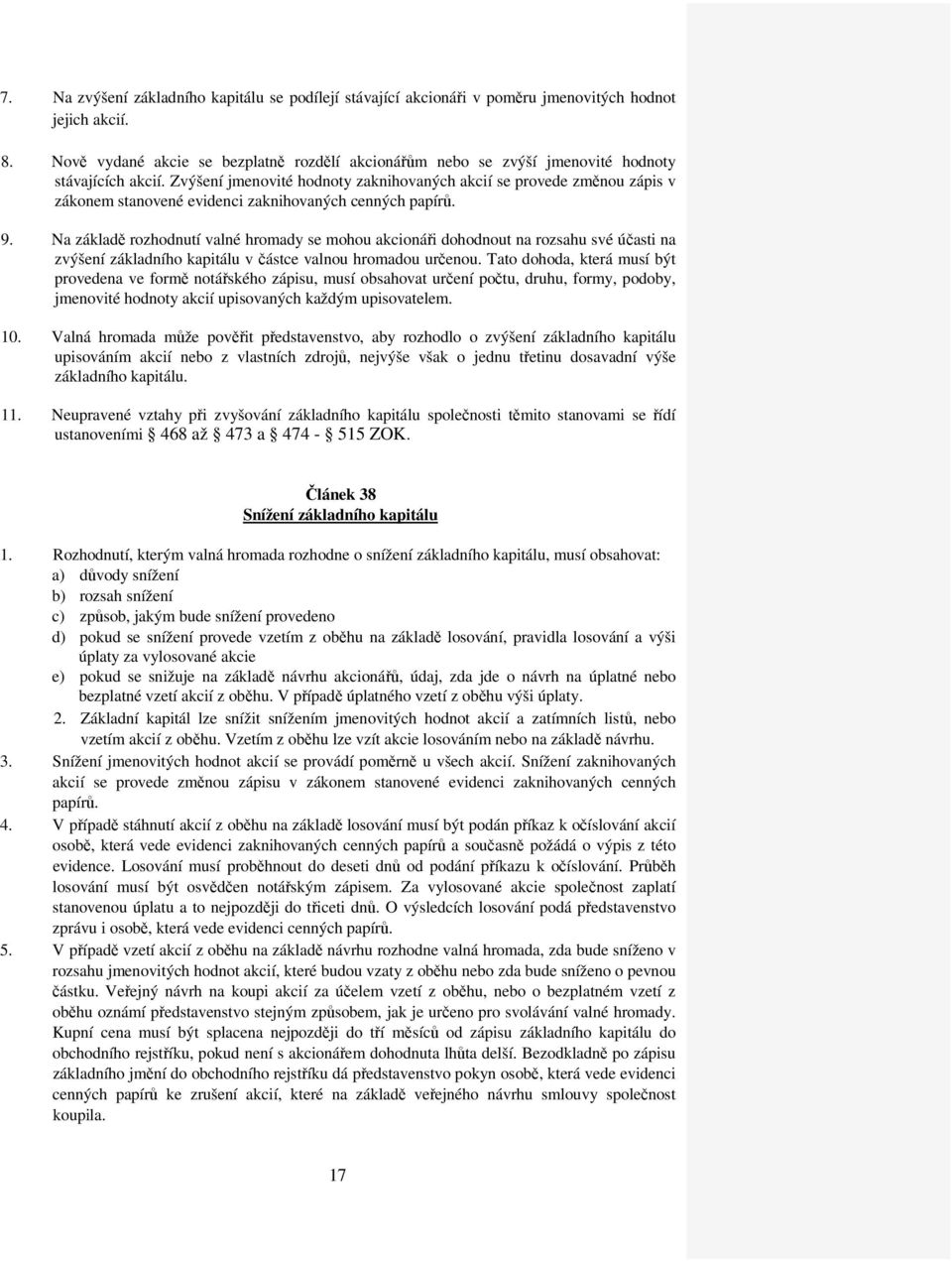 7. Na zvýšení základního kapitálu se podílejí stávající akcionáři v poměru jmenovitých hodnot jejich akcií.

8. Nově vydané akcie se bezplatně rozdělí akcionářům nebo se zvýší jmenovité hodnoty stávajících akcií. Zvýšení jmenovité hodnoty zaknihovaných akcií se provede změnou zápis v zákonem stanovené evidenci zaknihovaných cenných papírů.

9. Na základě rozhodnutí valné hromady se mohou akcionáři dohodnout na rozsahu své účasti na zvýšení základního kapitálu v částce valnou hromadou určenou. Tato dohoda, která musí být provedena ve formě notářského zápisu, musí obsahovat určení počtu, druhu, formy, podoby, jmenovité hodnoty akcií upisovaných každým upisovatelem.

10. Valná hromada může pověřit představenstvo, aby rozhodlo o zvýšení základního kapitálu upisováním akcií nebo z vlastních zdrojů, nejvýše však o jednu třetinu dosavadní výše základního kapitálu.

11. Neupravené vztahy při zvyšování základního kapitálu společnosti těmito stanovami se řídí ustanoveními § 468 až § 473 a § 474 - § 515 ZOK.

Článek 38
Snížení základního kapitálu

1. Rozhodnutí, kterým valná hromada rozhodne o snížení základního kapitálu, musí obsahovat:
a) důvody snížení
b) rozsah snížení
c) způsob, jakým bude snížení provedeno
d) pokud se snížení provede vzetím z oběhu na základě losování, pravidla losování a výši úplaty za vylosované akcie
e) pokud se snižuje na základě návrhu akcionářů, údaj, zda jde o návrh na úplatné nebo bezplatné vzetí akcií z oběhu. V případě úplatného vzetí z oběhu výši úplaty.
2. Základní kapitál lze snížit snížením jmenovitých hodnot akcií a zatímních listů, nebo vzetím akcií z oběhu. Vzetím z oběhu lze vzít akcie losováním nebo na základě návrhu.
3. Snížení jmenovitých hodnot akcií se provádí poměrně u všech akcií. Snížení zaknihovaných akcií se provede změnou zápisu v zákonem stanovené evidenci zaknihovaných cenných papírů.
4. V případě stáhnutí akcií z oběhu na základě losování musí být podán příkaz k očíslování akcií osobě, která vede evidenci zaknihovaných cenných papírů a současně požádá o výpis z této evidence. Losování musí proběhnout do deseti dnů od podání příkazu k očíslování. Průběh losování musí být osvědčen notářským zápisem. Za vylosované akcie společnost zaplatí stanovenou úplatu a to nejpozději do třiceti dnů. O výsledcích losování podá představenstvo zprávu i osobě, která vede evidenci cenných papírů.
5. V případě vzetí akcií z oběhu na základě návrhu rozhodne valná hromada, zda bude sníženo v rozsahu jmenovitých hodnot akcií, které budou vzaty z oběhu nebo zda bude sníženo o pevnou částku. Veřejný návrh na koupi akcií za účelem vzetí z oběhu, nebo o bezplatném vzetí z oběhu oznámí představenstvo stejným způsobem, jak je určeno pro svolávání valné hromady. Kupní cena musí být splacena nejpozději do tří měsíců od zápisu základního kapitálu do obchodního rejstříku, pokud není s akcionářem dohodnuta lhůta delší. Bezodkladně po zápisu základního jmění do obchodního rejstříku dá představenstvo pokyn osobě, která vede evidenci cenných papírů ke zrušení akcií, které na základě veřejného návrhu smlouvy společnost koupila.

17